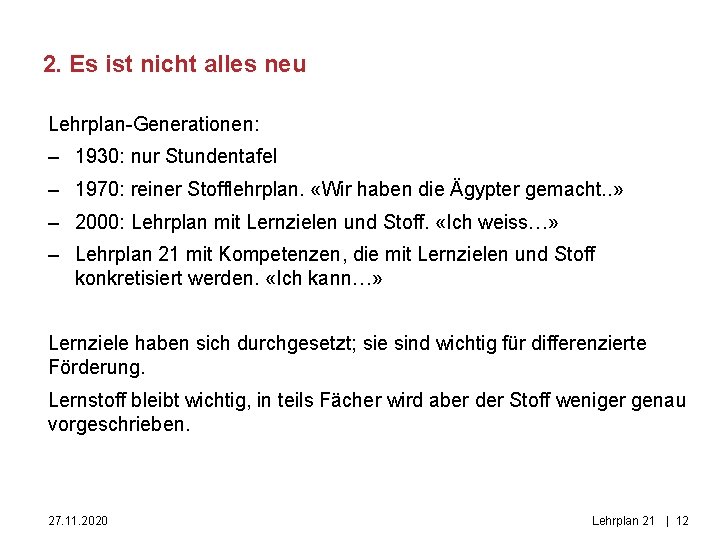 2. Es ist nicht alles neu

Lehrplan-Generationen:

– 1930: nur Stundentafel

– 1970: reiner Stofflehrplan. «Wir haben die Ägypter gemacht..»

– 2000: Lehrplan mit Lernzielen und Stoff. «Ich weiss…»

– Lehrplan 21 mit Kompetenzen, die mit Lernzielen und Stoff konkretisiert werden. «Ich kann…»

Lernziele haben sich durchgesetzt; sie sind wichtig für differenzierte Förderung.

Lernstoff bleibt wichtig, in teils Fächer wird aber der Stoff weniger genau vorgeschrieben.

27.11.2020

Lehrplan 21 | 12